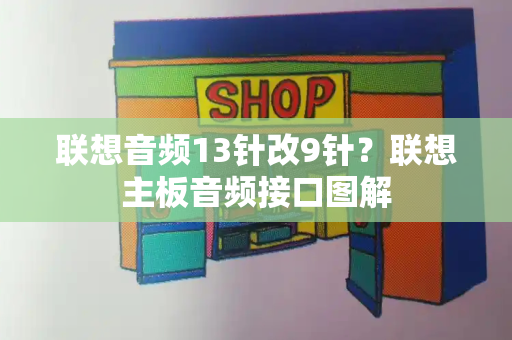 SHOP

联想音频13针改9针？联想主板音频接口图解